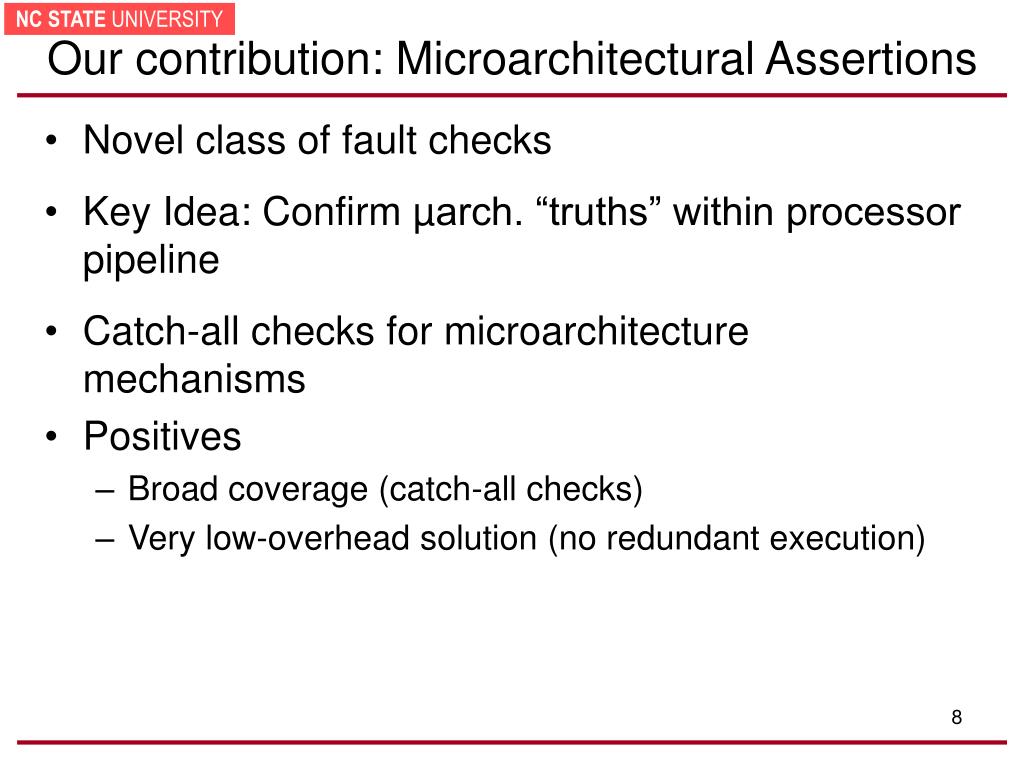 NC STATE UNIVERSITY

Our contribution: Microarchitectural Assertions

• Novel class of fault checks
• Key Idea: Confirm μarch. “truths” within processor pipeline
• Catch-all checks for microarchitecture mechanisms
• Positives
– Broad coverage (catch-all checks)
– Very low-overhead solution (no redundant execution)

8